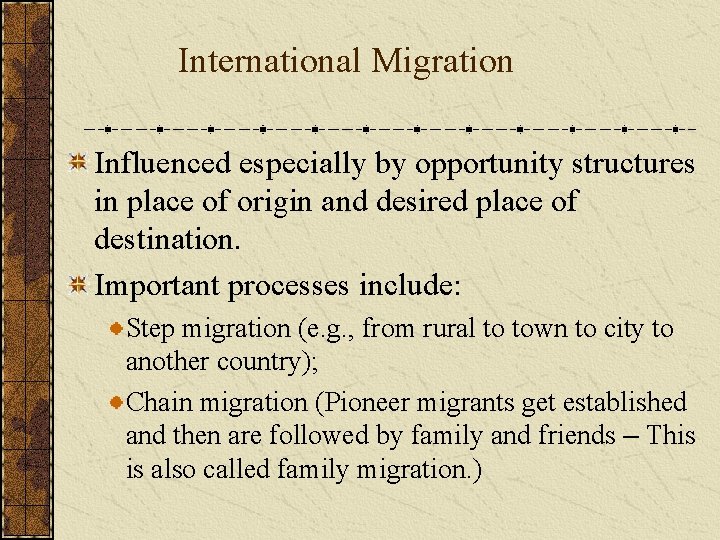 International Migration

Influenced especially by opportunity structures in place of origin and desired place of destination.

Important processes include:

Step migration (e.g., from rural to town to city to another country);

Chain migration (Pioneer migrants get established and then are followed by family and friends – This is also called family migration.)